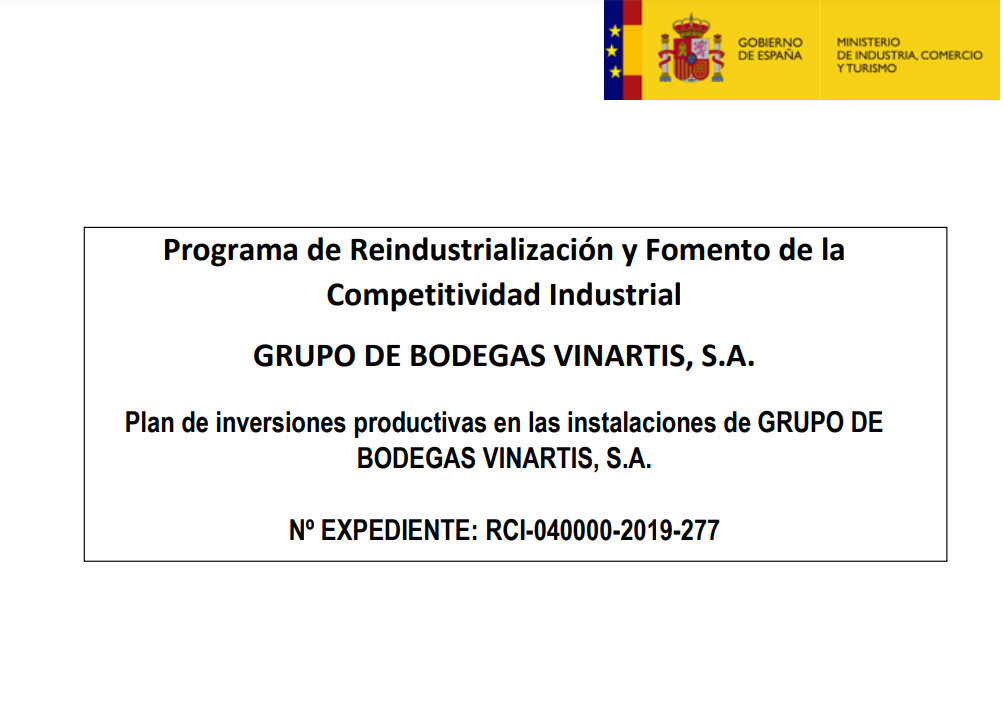 GOBIERNO DE ESPAÑA

MINISTERIO DE INDUSTRIA, COMERCIO Y TURISMO

Programa de Reindustrialización y Fomento de la Competitividad Industrial

GRUPO DE BODEGAS VINARTIS, S.A.

Plan de inversiones productivas en las instalaciones de GRUPO DE BODEGAS VINARTIS, S.A.

Nº EXPEDIENTE: RCI-040000-2019-277